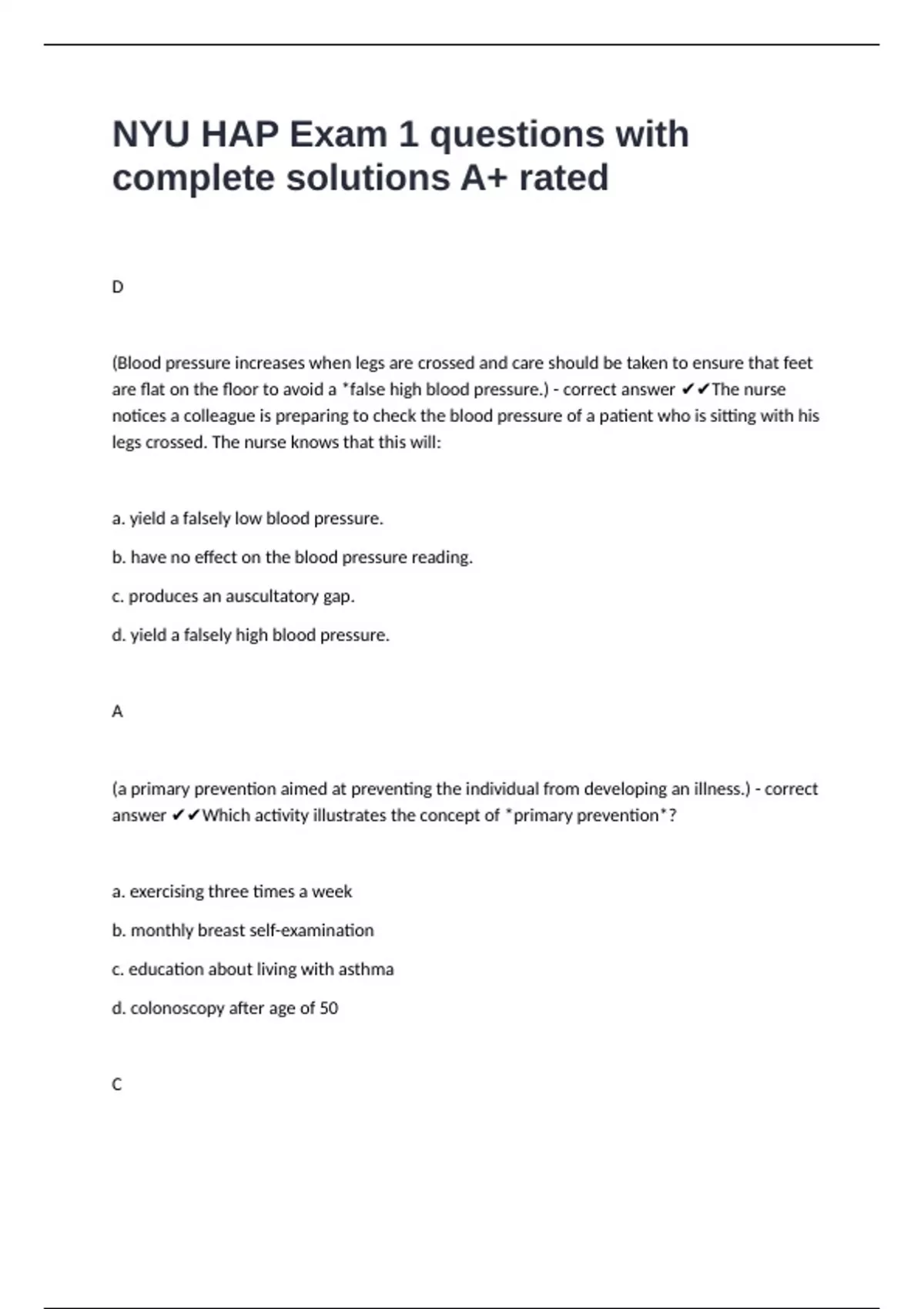 NYU HAP Exam 1 questions with complete solutions A+ rated

D

(Blood pressure increases when legs are crossed and care should be taken to ensure that feet are flat on the floor to avoid a *false high blood pressure.) - correct answer ✔✔The nurse notices a colleague is preparing to check the blood pressure of a patient who is sitting with his legs crossed. The nurse knows that this will:

a. yield a falsely low blood pressure.

b. have no effect on the blood pressure reading.

c. produces an auscultatory gap.

d. yield a falsely high blood pressure.

A

(a primary prevention aimed at preventing the individual from developing an illness.) - correct answer ✔✔Which activity illustrates the concept of *primary prevention*?

a. exercising three times a week

b. monthly breast self-examination

c. education about living with asthma

d. colonoscopy after age of 50

C